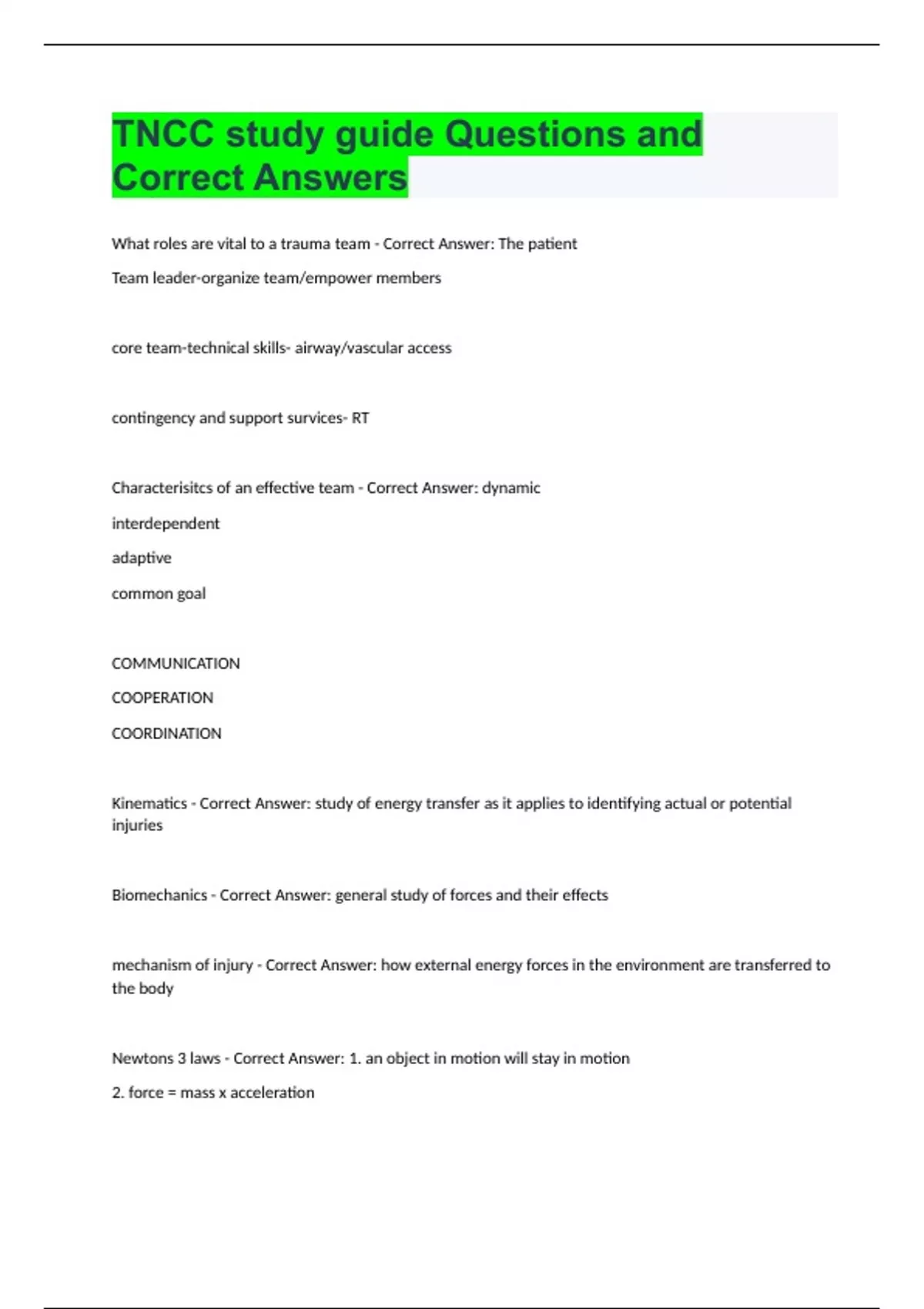 TNCC study guide Questions and Correct Answers

What roles are vital to a trauma team - Correct Answer: The patient

Team leader-organize team/empower members

core team-technical skills- airway/vascular access

contingency and support survices- RT

Characterisitcs of an effective team - Correct Answer: dynamic

interdependent

adaptive

common goal

COMMUNICATION

COOPERATION

COORDINATION

Kinematics - Correct Answer: study of energy transfer as it applies to identifying actual or potential injuries

Biomechanics - Correct Answer: general study of forces and their effects

mechanism of injury - Correct Answer: how external energy forces in the environment are transferred to the body

Newtons 3 laws - Correct Answer: 1. an object in motion will stay in motion

2. force = mass x acceleration